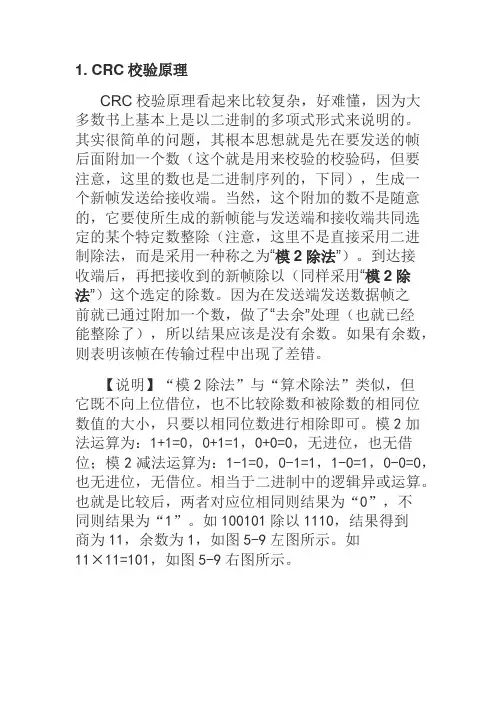 1. CRC 校验原理

CRC 校验原理看起来比较复杂，好难懂，因为大多数书上基本上是以二进制的多项式形式来说明的。其实很简单的问题，其根本思想就是先在要发送的帧后面附加一个数（这个就是用来校验的校验码，但要注意，这里的数也是二进制序列的，下同），生成一个新帧发送给接收端。当然，这个附加的数不是随意的，它要使所生成的新帧能与发送端和接收端共同选定的某个特定数整除（注意，这里不是直接采用二进制除法，而是采用一种称之为“模 2 除法”）。到达接收端后，再把接收到的新帧除以（同样采用“模 2 除法”）这个选定的除数。因为在发送端发送数据帧之前就已通过附加一个数，做了“去余”处理（也就已经能整除了），所以结果应该是没有余数。如果有余数，则表明该帧在传输过程中出现了差错。

【说明】“模 2 除法”与“算术除法”类似，但它既不向上位借位，也不比较除数和被除数的相同位数值的大小，只要以相同位数进行相除即可。模 2 加法运算为：1+1=0，0+1=1，0+0=0，无进位，也无借位；模 2 减法运算为：1-1=0，0-1=1，1-0=1，0-0=0，也无进位，无借位。相当于二进制中的逻辑异或运算。也就是比较后，两者对应位相同则结果为“0”，不同则结果为“1”。如 100101 除以 1110，结果得到商为 11，余数为 1，如图 5-9 左图所示。如 11×11=101，如图 5-9 右图所示。